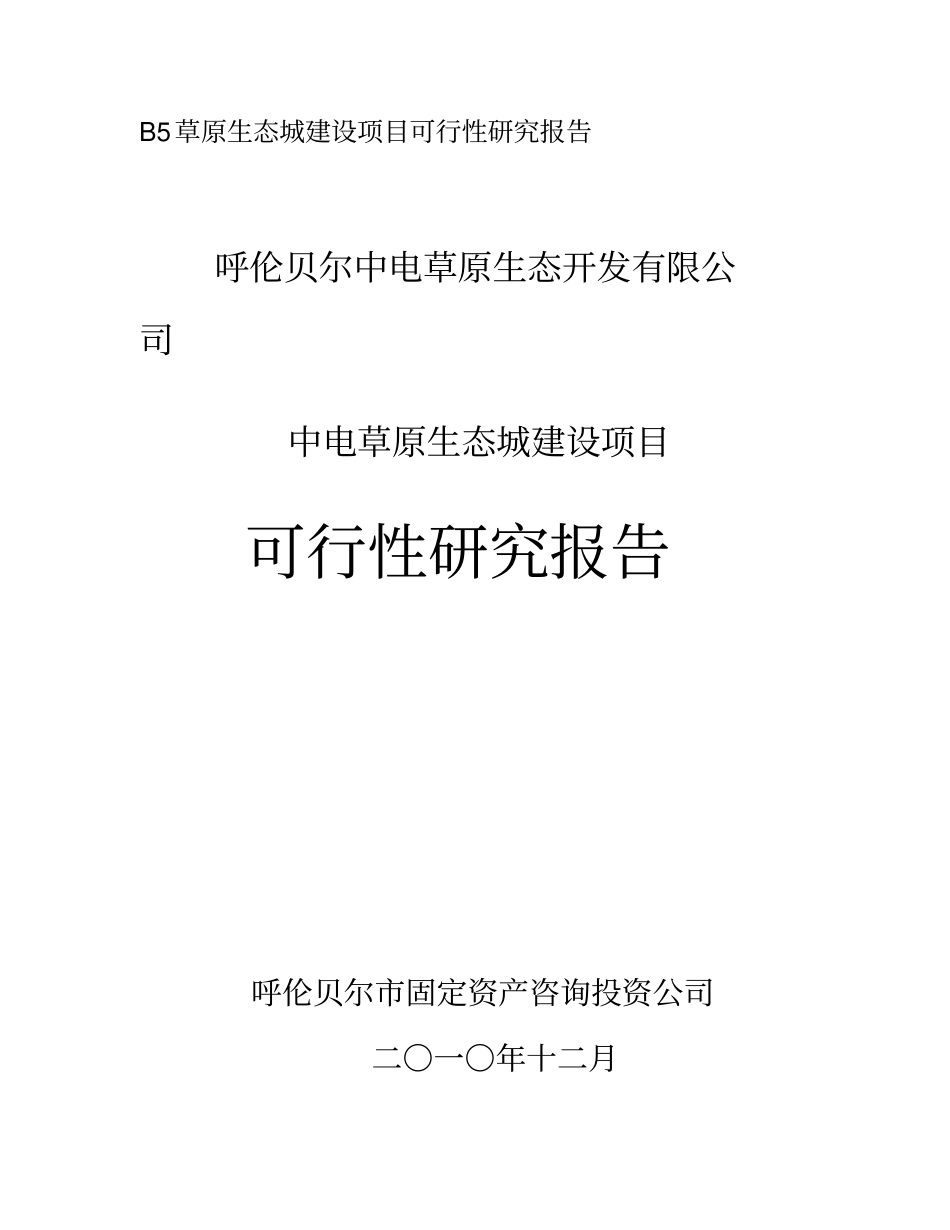 B5草原生态城建设项目可行性研究报告

呼伦贝尔中电草原生态开发有限公司

中电草原生态城建设项目

可行性研究报告

呼伦贝尔市固定资产咨询投资公司

二〇一〇年十二月